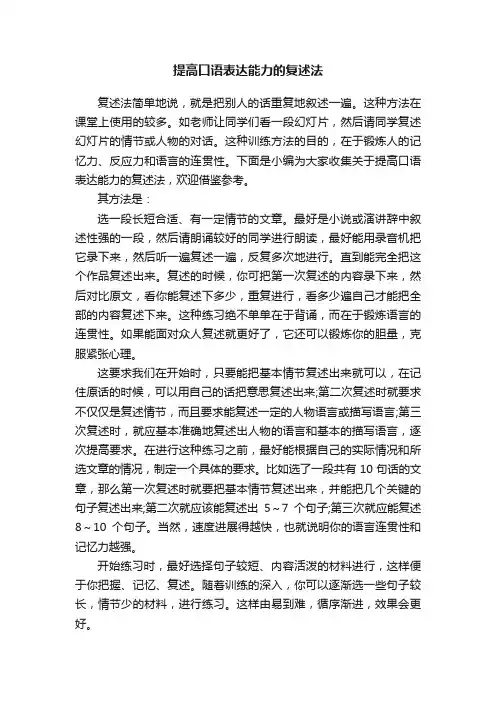 提高口语表达能力的复述法

复述法简单地说，就是把别人的话重复地叙述一遍。这种方法在课堂上使用的较多。如老师让同学们看一段幻灯片，然后请同学复述幻灯片的情节或人物的对话。这种训练方法的目的，在于锻炼人的记忆力、反应力和语言的连贯性。下面是小编为大家收集关于提高口语表达能力的复述法，欢迎借鉴参考。

其方法是：

选一段长短合适、有一定情节的文章。最好是小说或演讲辞中叙述性强的一段，然后请朗诵较好的同学进行朗读，最好能用录音机把它录下来，然后听一遍复述一遍，反复多次地进行。直到能完全把这个作品复述出来。复述的时候，你可把第一次复述的内容录下来，然后对比原文，看你能复述下多少，重复进行，看多少遍自己才能把全部的内容复述下来。这种练习绝不单单在于背诵，而在于锻炼语言的连贯性。如果能面对众人复述就更好了，它还可以锻炼你的胆量，克服紧张心理。

这要求我们在开始时，只要能把基本情节复述出来就可以，在记住原话的时候，可以用自己的话把意思复述出来;第二次复述时就要求不仅仅是复述情节，而且要求能复述一定的人物语言或描写语言;第三次复述时，就应基本准确地复述出人物的语言和基本的描写语言，逐次提高要求。在进行这种练习之前，最好能根据自己的实际情况和所选文章的情况，制定一个具体的要求。比如选了一段共有 10 句话的文章，那么第一次复述时就要把基本情节复述出来，并能把几个关键的句子复述出来;第二次就应该能复述出 5～7 个句子;第三次就应能复述 8～10 个句子。当然，速度进展得越快，也就说明你的语言连贯性和记忆力越强。

开始练习时，最好选择句子较短、内容活泼的材料进行，这样便于你把握、记忆、复述。随着训练的深入，你可以逐渐选一些句子较长，情节少的材料，进行练习。这样由易到难，循序渐进，效果会更好。